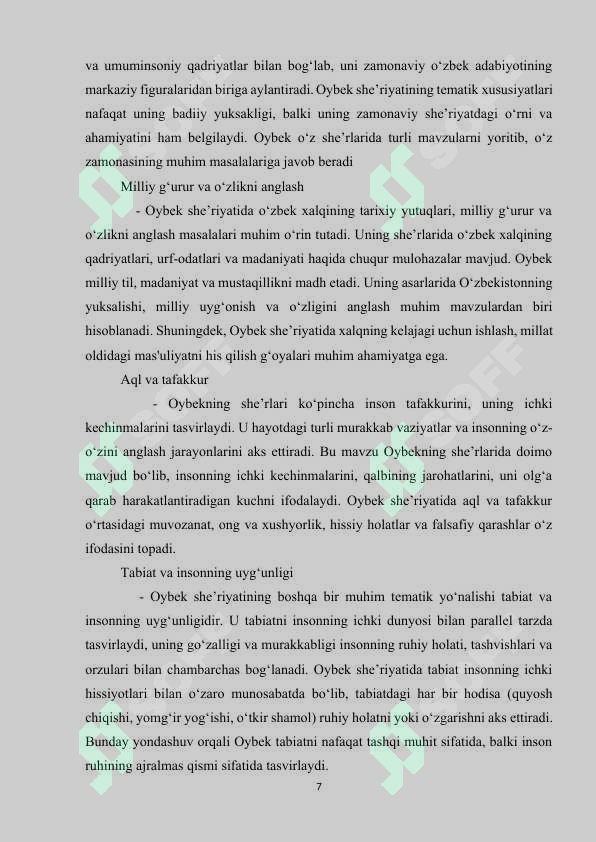 va umuminsoniy qadriyatlar bilan bog‘lab, uni zamonaviy o‘zbek adabiyotining markaziy figuralaridan biriga aylantiradi. Oybek she’riyatining tematik xususiyatlari nafaqat uning badiiy yuksakligi, balki uning zamonaviy she’riyatdagi o‘rni va ahamiyatini ham belgilaydi. Oybek o‘z she’rlarida turli mavzularni yoritib, o‘z zamonasining muhim masalalariga javob beradi

Milliy g‘urur va o‘zlikni anglash

- Oybek she’riyatida o‘zbek xalqining tarixiy yutuqlari, milliy g‘urur va o‘zlikni anglash masalalari muhim o‘rin tutadi. Uning she’rlarida o‘zbek xalqining qadriyatlari, urf-odatlari va madaniyati haqida chuqur mulohazalar mavjud. Oybek milliy til, madaniyat va mustaqillikni madh etadi. Uning asarlarida O‘zbekistonning yuksalishi, milliy uyg‘onish va o‘zligini anglash muhim mavzulardan biri hisoblanadi. Shuningdek, Oybek she’riyatida xalqning kelajagi uchun ishlash, millat oldidagi mas'uliyatni his qilish g‘oyalari muhim ahamiyatga ega.

Aql va tafakkur

- Oybekning she’rlari ko‘pincha inson tafakkurini, uning ichki kechinmalarini tasvirlaydi. U hayotdagi turli murakkab vaziyatlar va insonning o‘z-o‘zini anglash jarayonlarini aks ettiradi. Bu mavzu Oybekning she’rlarida doimo mavjud bo‘lib, insonning ichki kechinmalarini, qalbining jarohatlarini, uni olg‘a qarab harakatlantiradigan kuchni ifodalaydi. Oybek she’riyatida aql va tafakkur o‘rtasidagi muvozanat, ong va xushyorlik, hissiy holatlar va falsafiy qarashlar o‘z ifodasini topadi.

Tabiat va insonning uyg‘unligi

- Oybek she’riyatining boshqa bir muhim tematik yo‘nalishi tabiat va insonning uyg‘unligidir. U tabiatni insonning ichki dunyosi bilan parallel tarzda tasvirlaydi, uning go‘zalligi va murakkabligi insonning ruhiy holati, tashvishlari va orzulari bilan chambarchas bog‘lanadi. Oybek she’riyatida tabiat insonning ichki hissiyotlari bilan o‘zaro munosabatda bo‘lib, tabiatdagi har bir hodisa (quyosh chiqishi, yomg‘ir yog‘ishi, o‘tkir shamol) ruhiy holatni yoki o‘zgarishni aks ettiradi. Bunday yondashuv orqali Oybek tabiatni nafaqat tashqi muhit sifatida, balki inson ruhining ajralmas qismi sifatida tasvirlaydi.

7